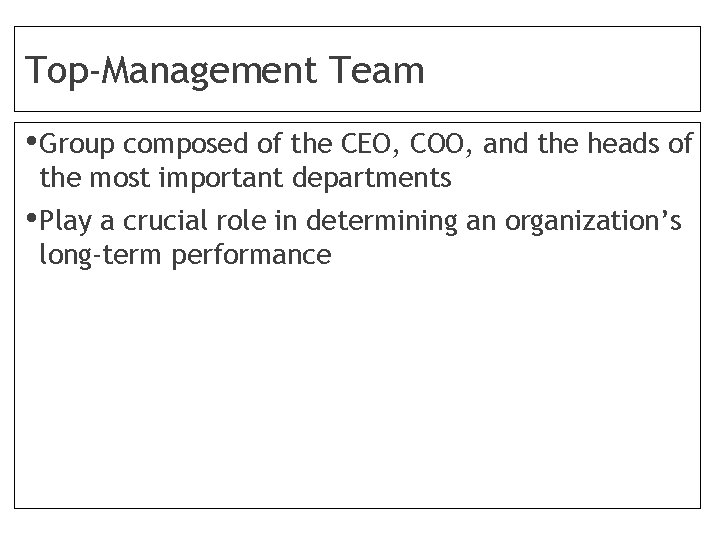 Top-Management Team

• Group composed of the CEO, COO, and the heads of the most important departments

• Play a crucial role in determining an organization's long-term performance